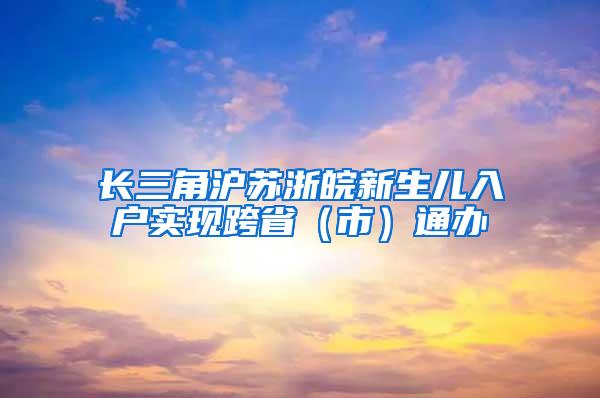 长三角沪苏浙皖新生儿入户实现跨省（市）通办